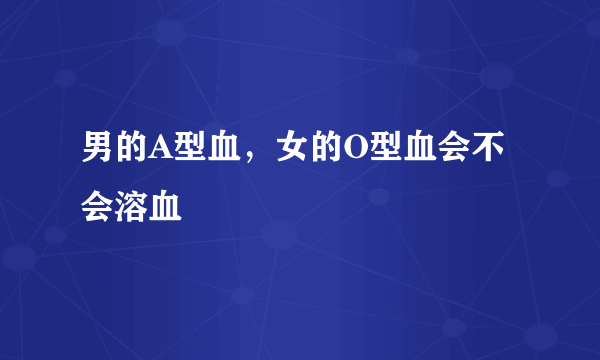 男的A型血，女的O型血会不会溶血